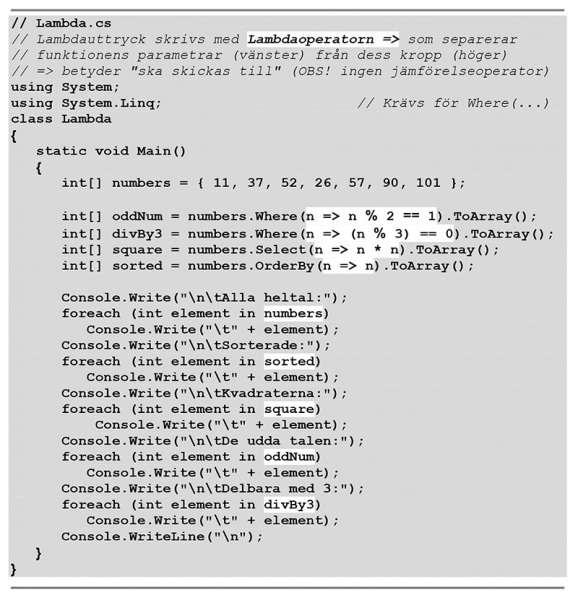 // Lambda.cs
// Lambdauttryck skrivs med Lambdaoperatorn => som separerar
// funktionens parametrar (vänster) från dess kropp (höger)
// => betyder "ska skickas till" (OBS! ingen jämförelseoperator)
using System;
using System.Linq;                    // Krävs för Where(...)
class Lambda
{
   static void Main()
   {
      int[] numbers = { 11, 37, 52, 26, 57, 90, 101 };

      int[] oddNum = numbers.Where(n => n % 2 == 1).ToArray();
      int[] divBy3 = numbers.Where(n => (n % 3) == 0).ToArray();
      int[] square = numbers.Select(n => n * n).ToArray();
      int[] sorted = numbers.OrderBy(n => n).ToArray();

      Console.Write("\n\tAlla heltal:");
      foreach (int element in numbers)
         Console.Write("\t" + element);
      Console.Write("\n\tSorterade:");
      foreach (int element in sorted)
         Console.Write("\t" + element);
      Console.Write("\n\tKvadraterna:");
      foreach (int element in square)
          Console.Write("\t" + element);
      Console.Write("\n\tDe udda talen:");
      foreach (int element in oddNum)
         Console.Write("\t" + element);
      Console.Write("\n\tDelbara med 3:");
      foreach (int element in divBy3)
         Console.Write("\t" + element);
      Console.WriteLine("\n");
   }
}